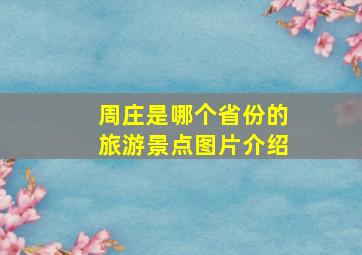 周庄是哪个省份的
旅游景点图片介绍